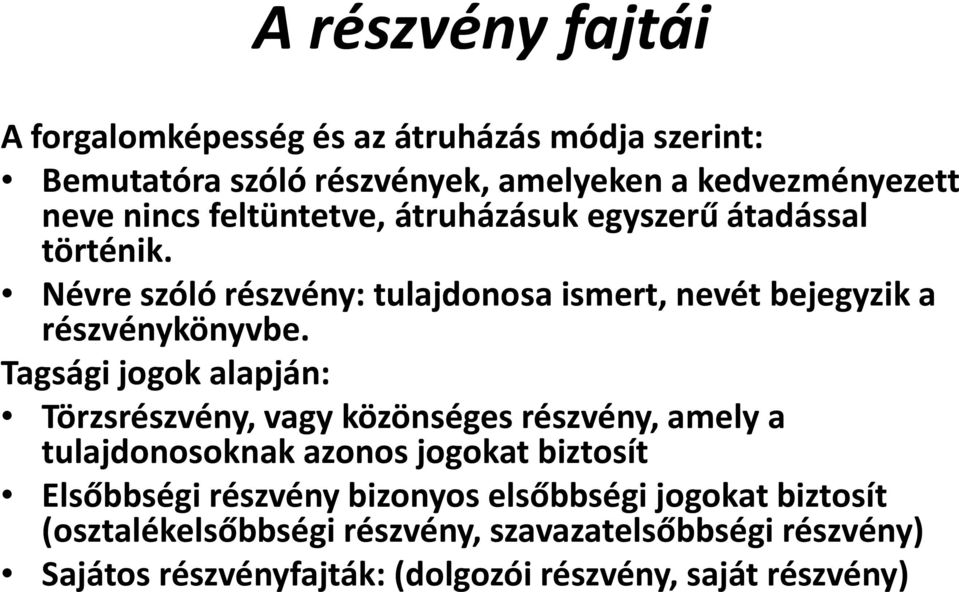 A részvény fajtái

A forgalomképesség és az átruházás módja szerint:

• Bemutatóra szóló részvények, amelyeken a kedvezményezett neve nincs feltüntetve, átruházásuk egyszerű átadással történik.

• Névre szóló részvény: tulajdonosa ismert, nevét bejegyzik a részvénykönyvbe.

Tagsági jogok alapján:

• Törzsrészvény, vagy közönséges részvény, amely a tulajdonosoknak azonos jogokat biztosít

• Elsőbbségi részvény bizonyos elsőbbségi jogokat biztosít (osztalékelsőbbségi részvény, szavazatelsőbbségi részvény)

• Sajátos részvényfajták: (dolgozói részvény, saját részvény)